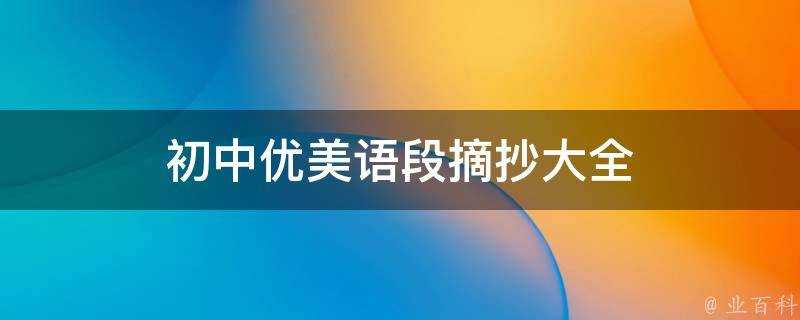 初中优美语段摘抄大全

@ 业百科